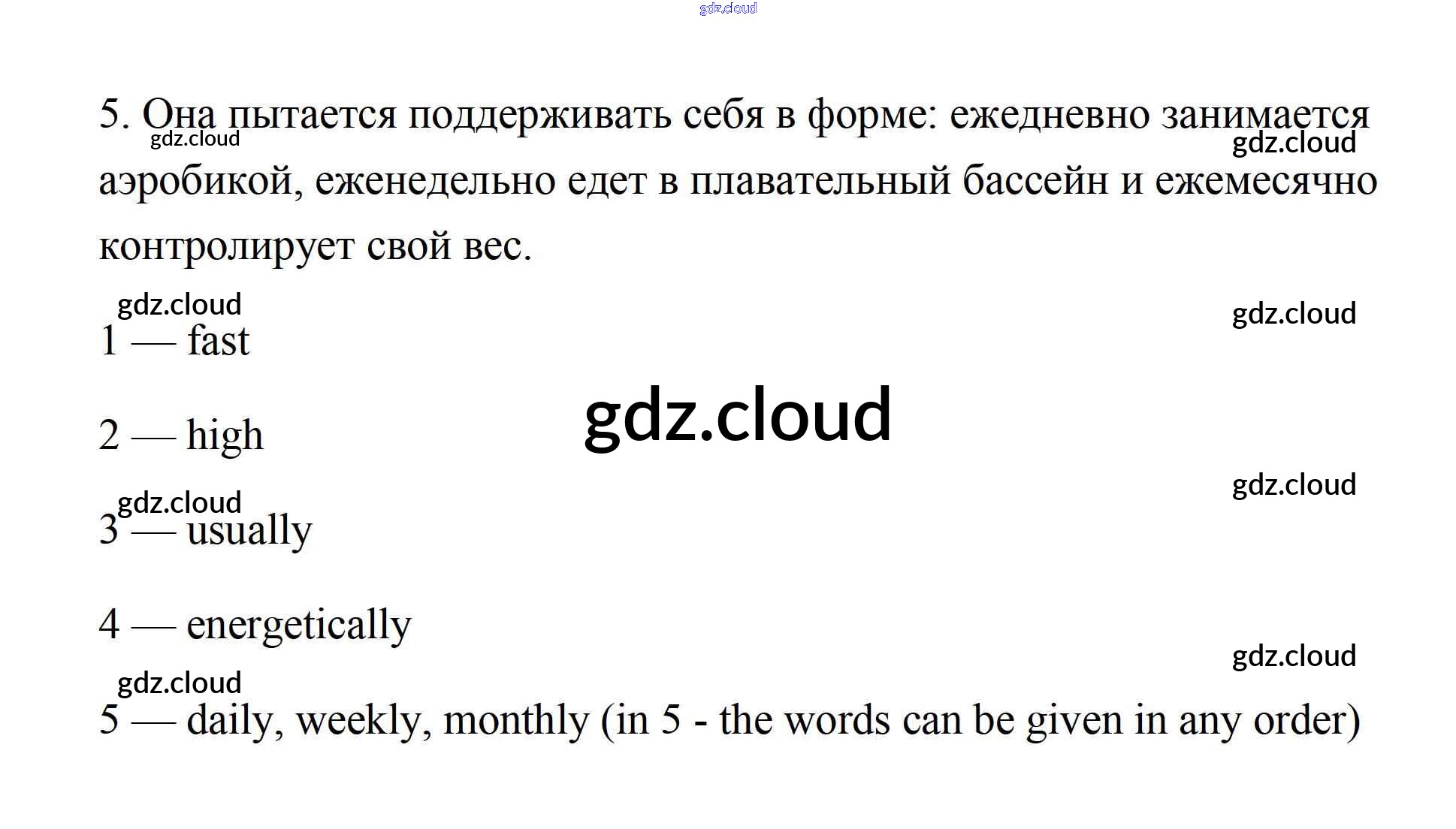 5. Она пытается поддерживать себя в форме: ежедневно занимается аэробикой, еженедельно едет в плавательный бассейн и ежемесячно контролирует свой вес.

1 — fast

2 — high

3 — usually

4 — energetically

5 — daily, weekly, monthly (in 5 - the words can be given in any order)

gdz.cloud